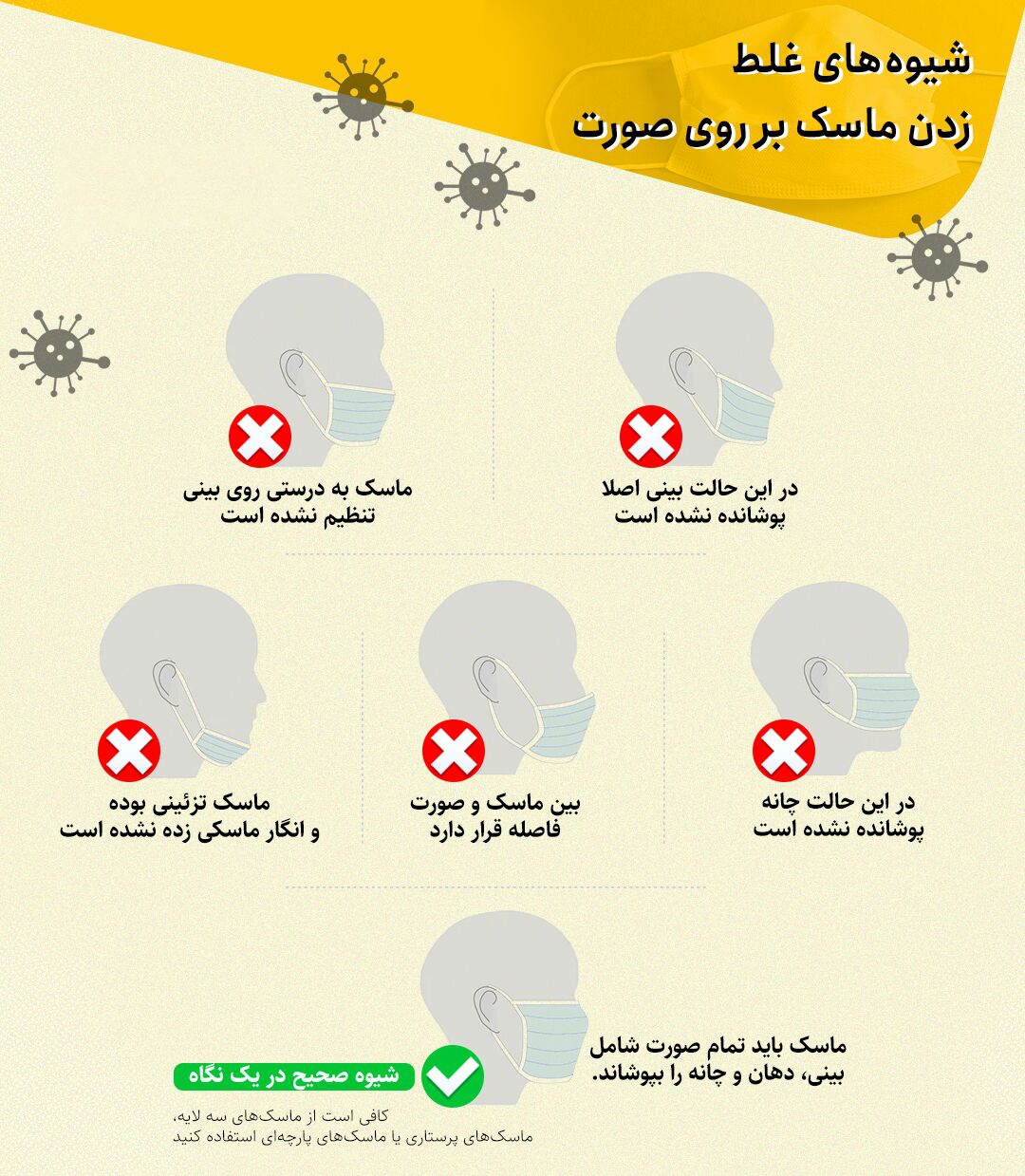 شیوه‌های غلط
زدن ماسک بر روی صورت

در این حالت بینی اصلا پوشانده نشده است

ماسک به درستی روی بینی تنظیم نشده است

در این حالت چانه پوشانده نشده است

بین ماسک و صورت فاصله قرار دارد

ماسک تزئینی بوده و انگار ماسکی زده نشده است

ماسک باید تمام صورت شامل بینی، دهان و چانه را بپوشاند.

شیوه صحیح در یک نگاه

کافی است از ماسک‌های سه لایه، ماسک‌های پرستاری یا ماسک‌های پارچه‌ای استفاده کنید